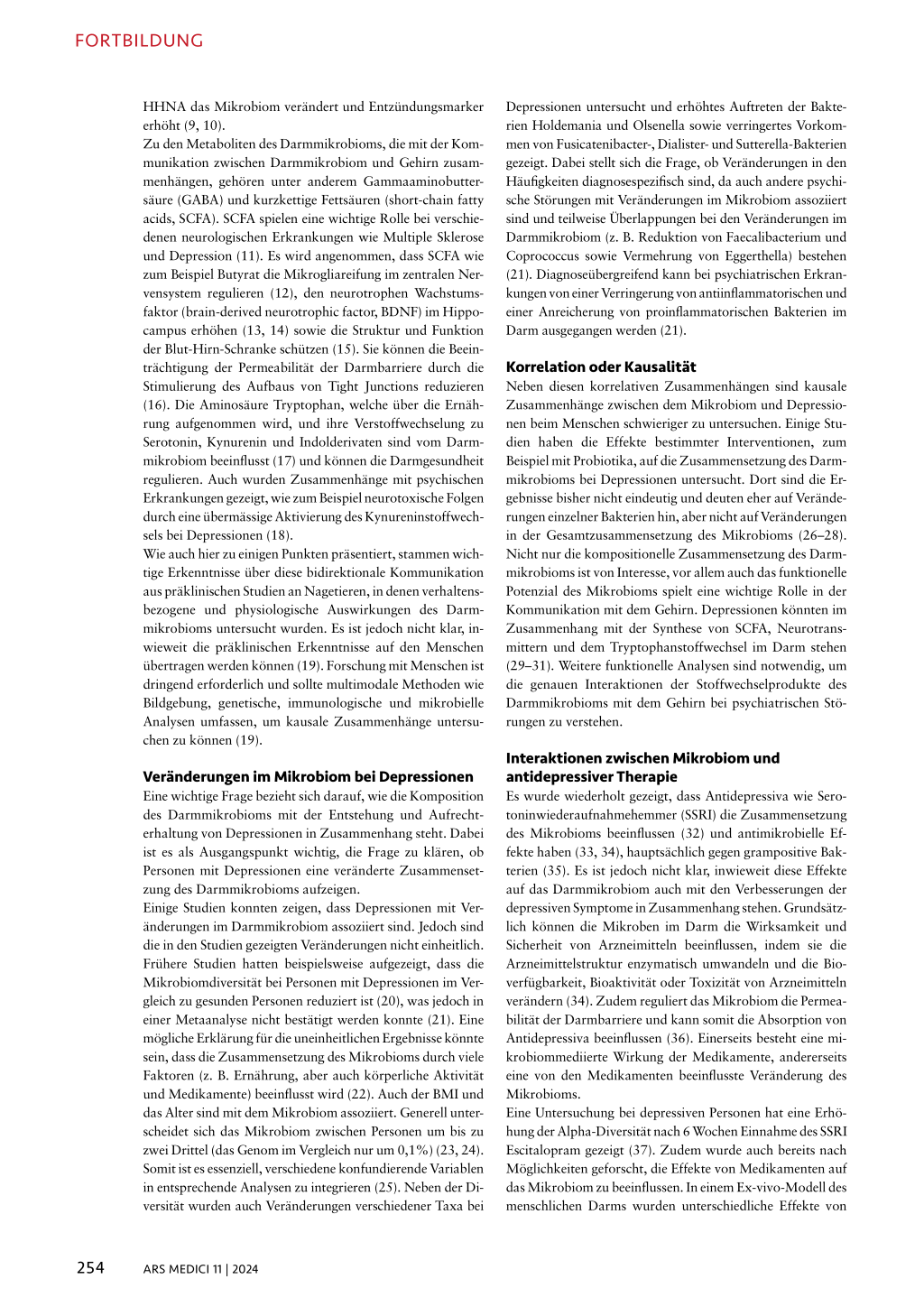 FORTBILDUNG

HHNA das Mikrobiom verändert und Entzündungsmarker erhöht (9, 10).
Zu den Metaboliten des Darmmikrobioms, die mit der Kommunikation zwischen Darmmikrobiom und Gehirn zusammenhängen, gehören unter anderem Gammaaminobuttersäure (GABA) und kurzkettige Fettsäuren (short-chain fatty acids, SCFA). SCFA spielen eine wichtige Rolle bei verschiedenen neurologischen Erkrankungen wie Multiple Sklerose und Depression (11). Es wird angenommen, dass SCFA wie zum Beispiel Butyrat die Mikrogliareifung im zentralen Nervensystem regulieren (12), den neurotrophen Wachstumsfaktor (brain-derived neurotrophic factor, BDNF) im Hippocampus erhöhen (13, 14) sowie die Struktur und Funktion der Blut-Hirn-Schranke schützen (15). Sie können die Beeinträchtigung der Permeabilität der Darmbarriere durch die Stimulierung des Aufbaus von Tight Junctions reduzieren (16). Die Aminosäure Tryptophan, welche über die Ernährung aufgenommen wird, und ihre Verstoffwechselung zu Serotonin, Kynurenin und Indolderivaten sind vom Darmmikrobiom beeinflusst (17) und können die Darmgesundheit regulieren. Auch wurden Zusammenhänge mit psychischen Erkrankungen gezeigt, wie zum Beispiel neurotoxische Folgen durch eine übermässige Aktivierung des Kynureninstoffwechsels bei Depressionen (18).
Wie auch hier zu einigen Punkten präsentiert, stammen wichtige Erkenntnisse über diese bidirektionale Kommunikation aus präklinischen Studien an Nagetieren, in denen verhaltensbezogene und physiologische Auswirkungen des Darmmikrobioms untersucht wurden. Es ist jedoch nicht klar, inwieweit die präklinischen Erkenntnisse auf den Menschen übertragen werden können (19). Forschung mit Menschen ist dringend erforderlich und sollte multimodale Methoden wie Bildgebung, genetische, immunologische und mikrobielle Analysen umfassen, um kausale Zusammenhänge untersuchen zu können (19).

Veränderungen im Mikrobiom bei Depressionen
Eine wichtige Frage bezieht sich darauf, wie die Komposition des Darmmikrobioms mit der Entstehung und Aufrechterhaltung von Depressionen in Zusammenhang steht. Dabei ist es als Ausgangspunkt wichtig, die Frage zu klären, ob Personen mit Depressionen eine veränderte Zusammensetzung des Darmmikrobioms aufzeigen.
Einige Studien konnten zeigen, dass Depressionen mit Veränderungen im Darmmikrobiom assoziiert sind. Jedoch sind die in den Studien gezeigten Veränderungen nicht einheitlich. Frühere Studien hatten beispielsweise aufgezeigt, dass die Mikrobiomdiversität bei Personen mit Depressionen im Vergleich zu gesunden Personen reduziert ist (20), was jedoch in einer Metaanalyse nicht bestätigt werden konnte (21). Eine mögliche Erklärung für die uneinheitlichen Ergebnisse könnte sein, dass die Zusammensetzung des Mikrobioms durch viele Faktoren (z. B. Ernährung, aber auch körperliche Aktivität und Medikamente) beeinflusst wird (22). Auch der BMI und das Alter sind mit dem Mikrobiom assoziiert. Generell unterscheidet sich das Mikrobiom zwischen Personen um bis zu zwei Drittel (das Genom im Vergleich nur um 0,1%) (23, 24). Somit ist es essenziell, verschiedene konfundierende Variablen in entsprechende Analysen zu integrieren (25). Neben der Diversität wurden auch Veränderungen verschiedener Taxa bei Depressionen untersucht und erhöhtes Auftreten der Bakterien Holdemania und Olsenella sowie verringertes Vorkommen von Fusicatenibacter-, Dialister- und Sutterella-Bakterien gezeigt. Dabei stellt sich die Frage, ob Veränderungen in den Häufigkeiten diagnosespezifisch sind, da auch andere psychische Störungen mit Veränderungen im Mikrobiom assoziiert sind und teilweise Überlappungen bei den Veränderungen im Darmmikrobiom (z. B. Reduktion von Faecalibacterium und Coprococcus sowie Vermehrung von Eggerthella) bestehen (21). Diagnoseübergreifend kann bei psychiatrischen Erkrankungen von einer Verringerung von antiinflammatorischen und einer Anreicherung von proinflammatorischen Bakterien im Darm ausgegangen werden (21).

Korrelation oder Kausalität
Neben diesen korrelativen Zusammenhängen sind kausale Zusammenhänge zwischen dem Mikrobiom und Depressionen beim Menschen schwieriger zu untersuchen. Einige Studien haben die Effekte bestimmter Interventionen, zum Beispiel mit Probiotika, auf die Zusammensetzung des Darmmikrobioms bei Depressionen untersucht. Dort sind die Ergebnisse bisher nicht eindeutig und deuten eher auf Veränderungen einzelner Bakterien hin, aber nicht auf Veränderungen in der Gesamtzusammensetzung des Mikrobioms (26–28). Nicht nur die kompositionelle Zusammensetzung des Darmmikrobioms ist von Interesse, vor allem auch das funktionelle Potenzial des Mikrobioms spielt eine wichtige Rolle in der Kommunikation mit dem Gehirn. Depressionen könnten im Zusammenhang mit der Synthese von SCFA, Neurotransmittern und dem Tryptophanstoffwechsel im Darm stehen (29–31). Weitere funktionelle Analysen sind notwendig, um die genauen Interaktionen der Stoffwechselprodukte des Darmmikrobioms mit dem Gehirn bei psychiatrischen Störungen zu verstehen.

Interaktionen zwischen Mikrobiom und antidepressiver Therapie
Es wurde wiederholt gezeigt, dass Antidepressiva wie Serotoninwiederaufnahmehemmer (SSRI) die Zusammensetzung des Mikrobioms beeinflussen (32) und antimikrobielle Effekte haben (33, 34), hauptsächlich gegen grampositive Bakterien (35). Es ist jedoch nicht klar, inwieweit diese Effekte auf das Darmmikrobiom auch mit den Verbesserungen der depressiven Symptome in Zusammenhang stehen. Grundsätzlich können die Mikroben im Darm die Wirksamkeit und Sicherheit von Arzneimitteln beeinflussen, indem sie die Arzneimittelstruktur enzymatisch umwandeln und die Bioverfügbarkeit, Bioaktivität oder Toxizität von Arzneimitteln verändern (34). Zudem reguliert das Mikrobiom die Permeabilität der Darmbarriere und kann somit die Absorption von Antidepressiva beeinflussen (36). Einerseits besteht eine mikrobiommediierte Wirkung der Medikamente, andererseits eine von den Medikamenten beeinflusste Veränderung des Mikrobioms.
Eine Untersuchung bei depressiven Personen hat eine Erhöhung der Alpha-Diversität nach 6 Wochen Einnahme des SSRI Escitalopram gezeigt (37). Zudem wurde auch bereits nach Möglichkeiten geforscht, die Effekte von Medikamenten auf das Mikrobiom zu beeinflussen. In einem Ex-vivo-Modell des menschlichen Darms wurden unterschiedliche Effekte von

254 ARS MEDICI 11 | 2024